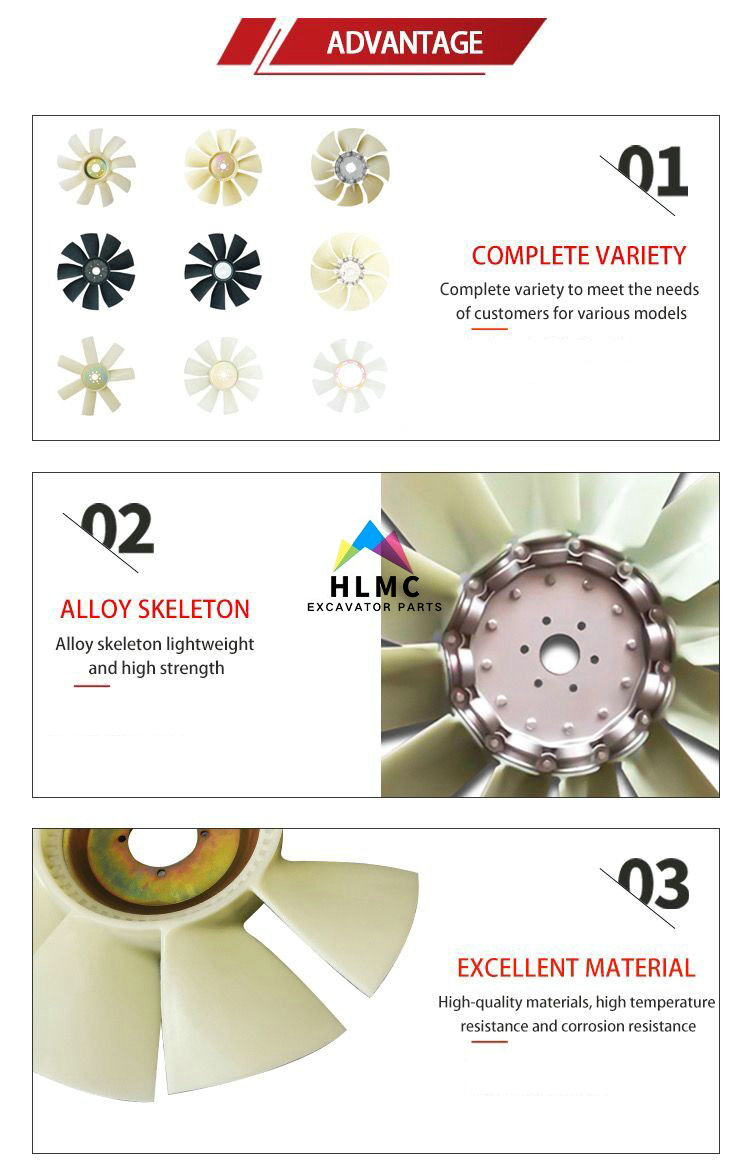 ADVANTAGE

01

COMPLETE VARIETY

Complete variety to meet the needs of customers for various models

02

ALLOY SKELETON

Alloy skeleton lightweight and high strength

HLMC
EXCAVATOR PARTS

03

EXCELLENT MATERIAL

High-quality materials, high temperature resistance and corrosion resistance